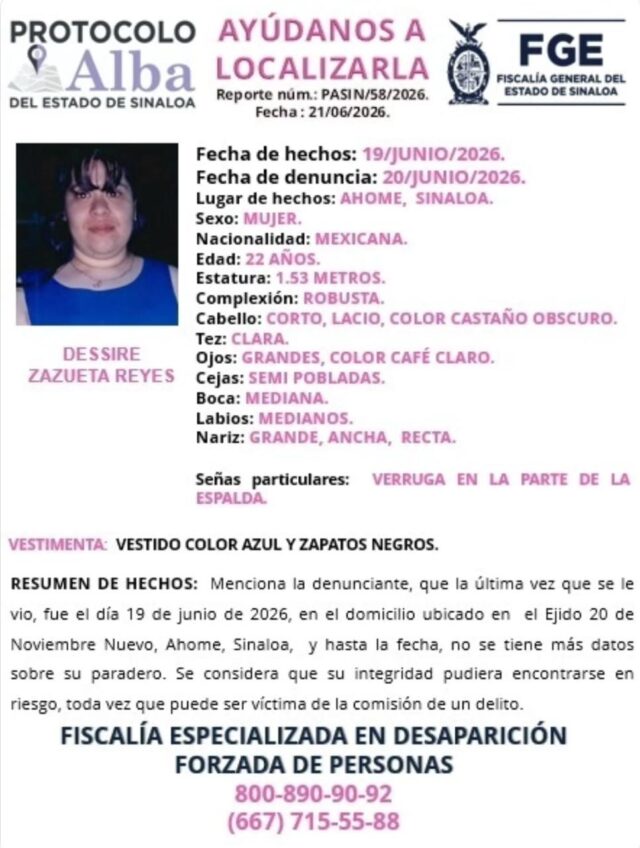 PROTOCOLO Alba DEL ESTADO DE SINALOA

AYÚDANOS A LOCALIZARLA
Reporte núm.: PASIN/58/2026.
Fecha : 21/06/2026.

FGE
FISCALÍA GENERAL DEL ESTADO DE SINALOA

DESSIRE ZAZUETA REYES

Fecha de hechos: 19/JUNIO/2026.
Fecha de denuncia: 20/JUNIO/2026.
Lugar de hechos: AHOME, SINALOA.
Sexo: MUJER.
Nacionalidad: MEXICANA.
Edad: 22 AÑOS.
Estatura: 1.53 METROS.
Complexión: ROBUSTA.
Cabello: CORTO, LACIO, COLOR CASTAÑO OBSCURO.
Tez: CLARA.
Ojos: GRANDES, COLOR CAFÉ CLARO.
Cejas: SEMI POBLADAS.
Boca: MEDIANA.
Labios: MEDIANOS.
Nariz: GRANDE, ANCHA, RECTA.

Señas particulares: VERRUGA EN LA PARTE DE LA ESPALDA.

VESTIMENTA: VESTIDO COLOR AZUL Y ZAPATOS NEGROS.

RESUMEN DE HECHOS: Menciona la denunciante, que la última vez que se le vio, fue el día 19 de junio de 2026, en el domicilio ubicado en el Ejido 20 de Noviembre Nuevo, Ahome, Sinaloa, y hasta la fecha, no se tiene más datos sobre su paradero. Se considera que su integridad pudiera encontrarse en riesgo, toda vez que puede ser víctima de la comisión de un delito.

FISCALÍA ESPECIALIZADA EN DESAPARICIÓN FORZADA DE PERSONAS
800-890-90-92
(667) 715-55-88